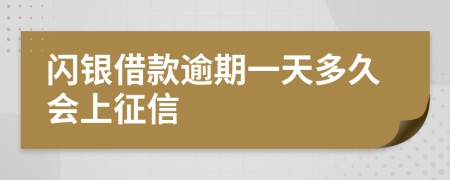 闪银借款逾期一天多久会上征信